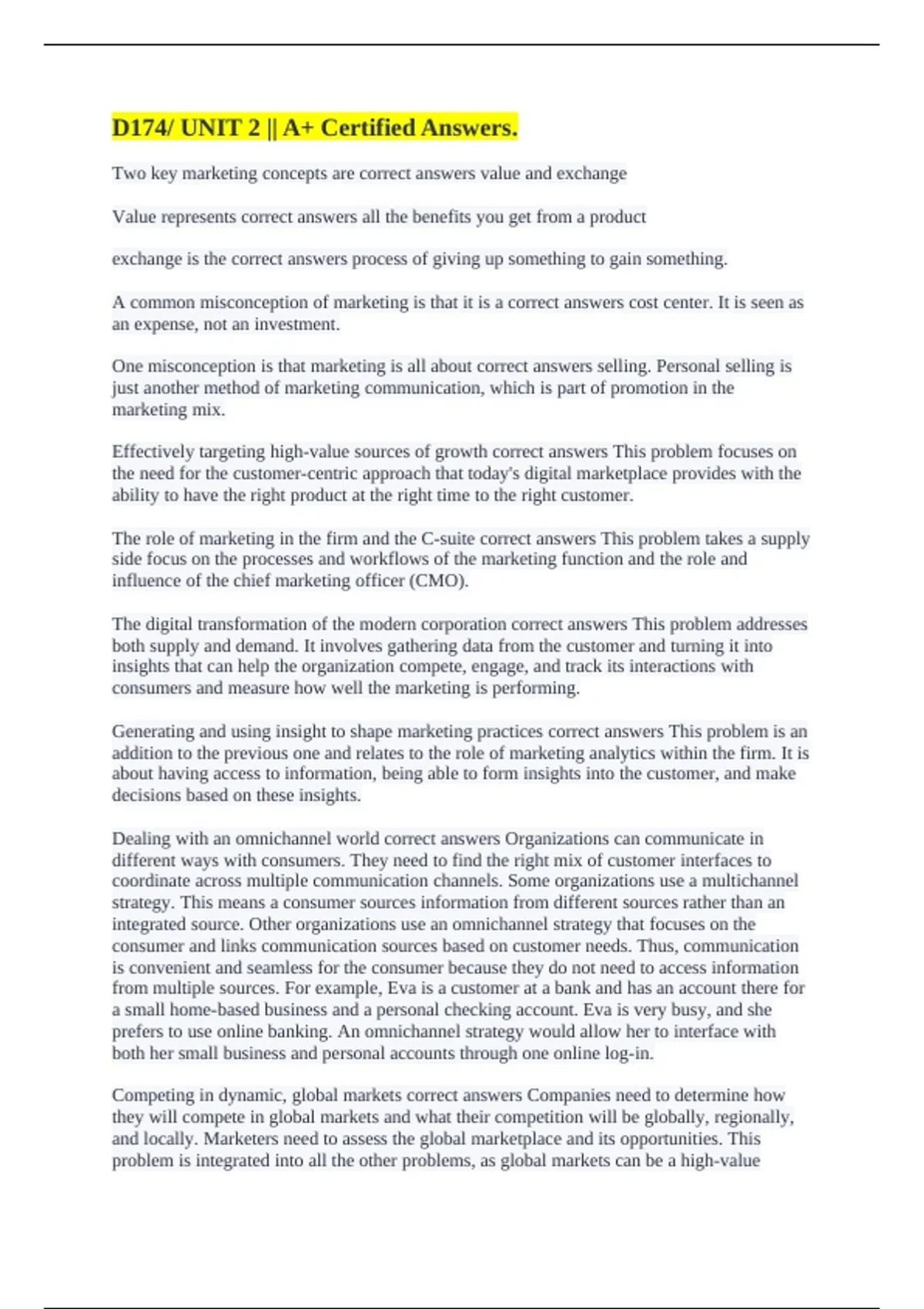 D174/ UNIT 2 || A+ Certified Answers.

Two key marketing concepts are correct answers value and exchange

Value represents correct answers all the benefits you get from a product

exchange is the correct answers process of giving up something to gain something.

A common misconception of marketing is that it is a correct answers cost center. It is seen as an expense, not an investment.

One misconception is that marketing is all about correct answers selling. Personal selling is just another method of marketing communication, which is part of promotion in the marketing mix.

Effectively targeting high-value sources of growth correct answers This problem focuses on the need for the customer-centric approach that today's digital marketplace provides with the ability to have the right product at the right time to the right customer.

The role of marketing in the firm and the C-suite correct answers This problem takes a supply side focus on the processes and workflows of the marketing function and the role and influence of the chief marketing officer (CMO).

The digital transformation of the modern corporation correct answers This problem addresses both supply and demand. It involves gathering data from the customer and turning it into insights that can help the organization compete, engage, and track its interactions with consumers and measure how well the marketing is performing.

Generating and using insight to shape marketing practices correct answers This problem is an addition to the previous one and relates to the role of marketing analytics within the firm. It is about having access to information, being able to form insights into the customer, and make decisions based on these insights.

Dealing with an omnichannel world correct answers Organizations can communicate in different ways with consumers. They need to find the right mix of customer interfaces to coordinate across multiple communication channels. Some organizations use a multichannel strategy. This means a consumer sources information from different sources rather than an integrated source. Other organizations use an omnichannel strategy that focuses on the consumer and links communication sources based on customer needs. Thus, communication is convenient and seamless for the consumer because they do not need to access information from multiple sources. For example, Eva is a customer at a bank and has an account there for a small home-based business and a personal checking account. Eva is very busy, and she prefers to use online banking. An omnichannel strategy would allow her to interface with both her small business and personal accounts through one online log-in.

Competing in dynamic, global markets correct answers Companies need to determine how they will compete in global markets and what their competition will be globally, regionally, and locally. Marketers need to assess the global marketplace and its opportunities. This problem is integrated into all the other problems, as global markets can be a high-value